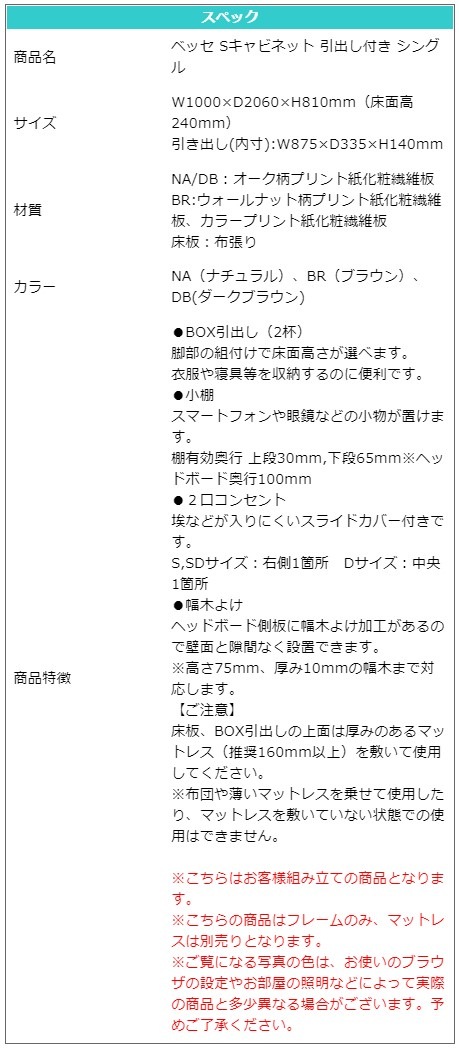 スペック

商品名
ベッセ Sキャビネット 引出し付き シングル

サイズ
W1000×D2060×H810mm（床面高240mm）
引き出し(内寸):W875×D335×H140mm

材質
NA/DB：オーク柄プリント紙化粧繊維板
BR:ウォールナット柄プリント紙化粧繊維板、カラープリント紙化粧繊維板
床板：布張り

カラー
NA（ナチュラル）、BR（ブラウン）、DB(ダークブラウン)

商品特徴
●BOX引出し（2杯）
脚部の組付けで床面高さが選べます。
衣服や寝具等を収納するのに便利です。
●小棚
スマートフォンや眼鏡などの小物が置けます。
棚有効奥行 上段30mm,下段65mm※ヘッドボード奥行100mm
●２口コンセント
埃などが入りにくいスライドカバー付きです。
S,SDサイズ：右側1箇所 Dサイズ：中央1箇所
●幅木よけ
ヘッドボード側板に幅木よけ加工があるので壁面と隙間なく設置できます。
※高さ75mm、厚み10mmの幅木まで対応します。
【ご注意】
床板、BOX引出しの上面は厚みのあるマットレス（推奨160mm以上）を敷いて使用してください。
※布団や薄いマットレスを乗せて使用したり、マットレスを敷いていない状態での使用はできません。

※こちらはお客様組み立ての商品となります。
※こちらの商品はフレームのみ、マットレスは別売りとなります。
※ご覧になる写真の色は、お使いのブラウザの設定やお部屋の照明などによって実際の商品と多少異なる場合がございます。予めご了承ください。